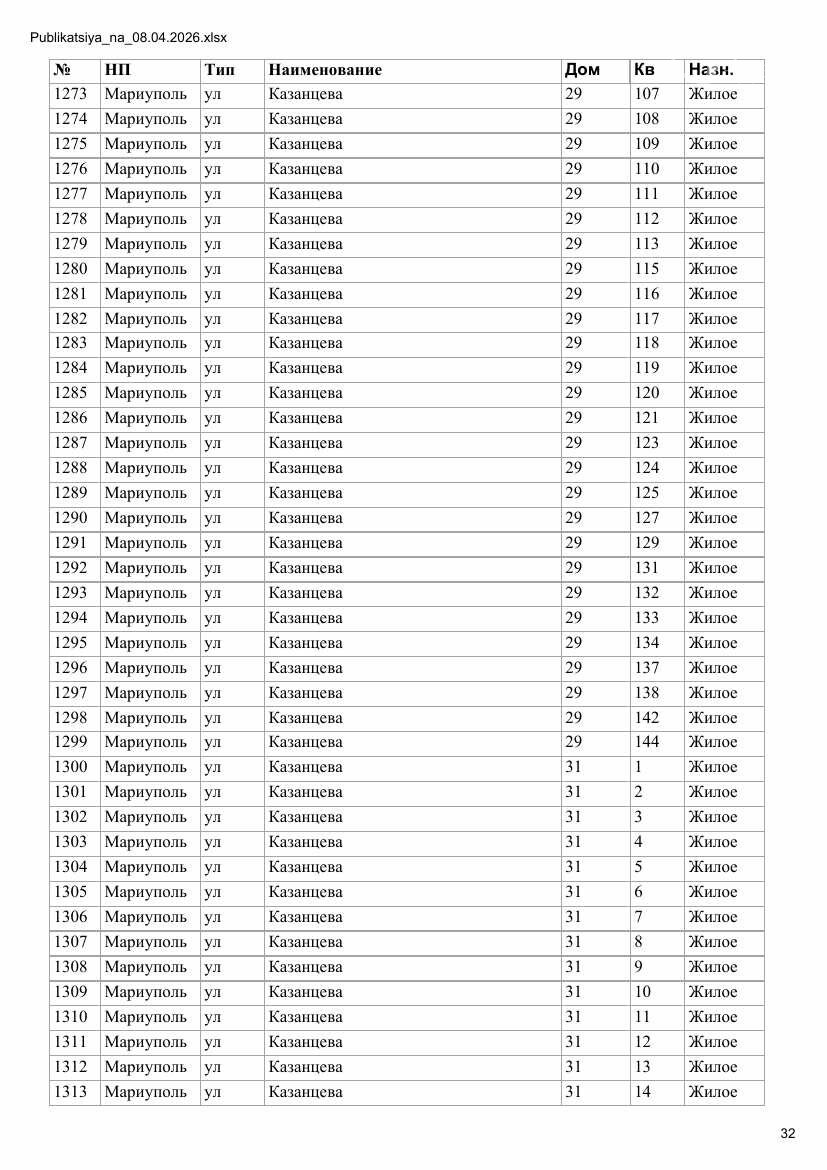 Publikatsiya_na_08.04.2026.xlsx

| № | НП | Тип | Наименование | Дом | Кв | Назн. |
|---|---|---|---|---|---|---|
| 1273 | Мариуполь | ул | Казанцева | 29 | 107 | Жилое |
| 1274 | Мариуполь | ул | Казанцева | 29 | 108 | Жилое |
| 1275 | Мариуполь | ул | Казанцева | 29 | 109 | Жилое |
| 1276 | Мариуполь | ул | Казанцева | 29 | 110 | Жилое |
| 1277 | Мариуполь | ул | Казанцева | 29 | 111 | Жилое |
| 1278 | Мариуполь | ул | Казанцева | 29 | 112 | Жилое |
| 1279 | Мариуполь | ул | Казанцева | 29 | 113 | Жилое |
| 1280 | Мариуполь | ул | Казанцева | 29 | 115 | Жилое |
| 1281 | Мариуполь | ул | Казанцева | 29 | 116 | Жилое |
| 1282 | Мариуполь | ул | Казанцева | 29 | 117 | Жилое |
| 1283 | Мариуполь | ул | Казанцева | 29 | 118 | Жилое |
| 1284 | Мариуполь | ул | Казанцева | 29 | 119 | Жилое |
| 1285 | Мариуполь | ул | Казанцева | 29 | 120 | Жилое |
| 1286 | Мариуполь | ул | Казанцева | 29 | 121 | Жилое |
| 1287 | Мариуполь | ул | Казанцева | 29 | 123 | Жилое |
| 1288 | Мариуполь | ул | Казанцева | 29 | 124 | Жилое |
| 1289 | Мариуполь | ул | Казанцева | 29 | 125 | Жилое |
| 1290 | Мариуполь | ул | Казанцева | 29 | 127 | Жилое |
| 1291 | Мариуполь | ул | Казанцева | 29 | 129 | Жилое |
| 1292 | Мариуполь | ул | Казанцева | 29 | 131 | Жилое |
| 1293 | Мариуполь | ул | Казанцева | 29 | 132 | Жилое |
| 1294 | Мариуполь | ул | Казанцева | 29 | 133 | Жилое |
| 1295 | Мариуполь | ул | Казанцева | 29 | 134 | Жилое |
| 1296 | Мариуполь | ул | Казанцева | 29 | 137 | Жилое |
| 1297 | Мариуполь | ул | Казанцева | 29 | 138 | Жилое |
| 1298 | Мариуполь | ул | Казанцева | 29 | 142 | Жилое |
| 1299 | Мариуполь | ул | Казанцева | 29 | 144 | Жилое |
| 1300 | Мариуполь | ул | Казанцева | 31 | 1 | Жилое |
| 1301 | Мариуполь | ул | Казанцева | 31 | 2 | Жилое |
| 1302 | Мариуполь | ул | Казанцева | 31 | 3 | Жилое |
| 1303 | Мариуполь | ул | Казанцева | 31 | 4 | Жилое |
| 1304 | Мариуполь | ул | Казанцева | 31 | 5 | Жилое |
| 1305 | Мариуполь | ул | Казанцева | 31 | 6 | Жилое |
| 1306 | Мариуполь | ул | Казанцева | 31 | 7 | Жилое |
| 1307 | Мариуполь | ул | Казанцева | 31 | 8 | Жилое |
| 1308 | Мариуполь | ул | Казанцева | 31 | 9 | Жилое |
| 1309 | Мариуполь | ул | Казанцева | 31 | 10 | Жилое |
| 1310 | Мариуполь | ул | Казанцева | 31 | 11 | Жилое |
| 1311 | Мариуполь | ул | Казанцева | 31 | 12 | Жилое |
| 1312 | Мариуполь | ул | Казанцева | 31 | 13 | Жилое |
| 1313 | Мариуполь | ул | Казанцева | 31 | 14 | Жилое |

32